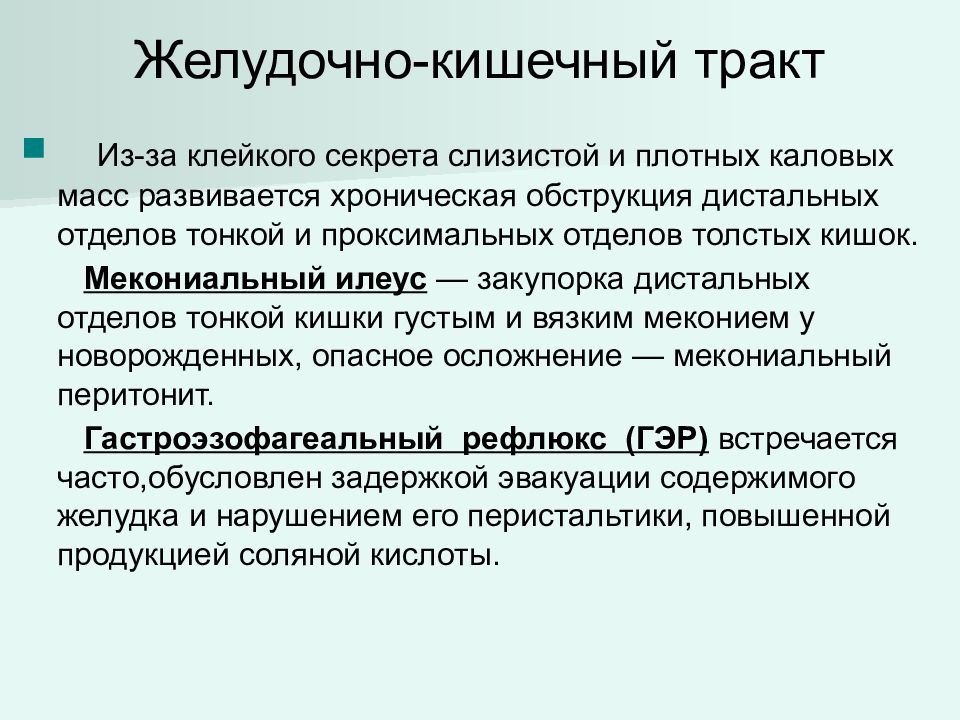 Желудочно-кишечный тракт

Из-за клейкого секрета слизистой и плотных каловых масс развивается хроническая обструкция дистальных отделов тонкой и проксимальных отделов толстых кишок.

Мекониальный илеус — закупорка дистальных отделов тонкой кишки густым и вязким меконием у новорожденных, опасное осложнение — мекониальный перитонит.

Гастроэзофагеальный рефлюкс (ГЭР) встречается часто,обусловлен задержкой эвакуации содержимого желудка и нарушением его перистальтики, повышенной продукцией соляной кислоты.